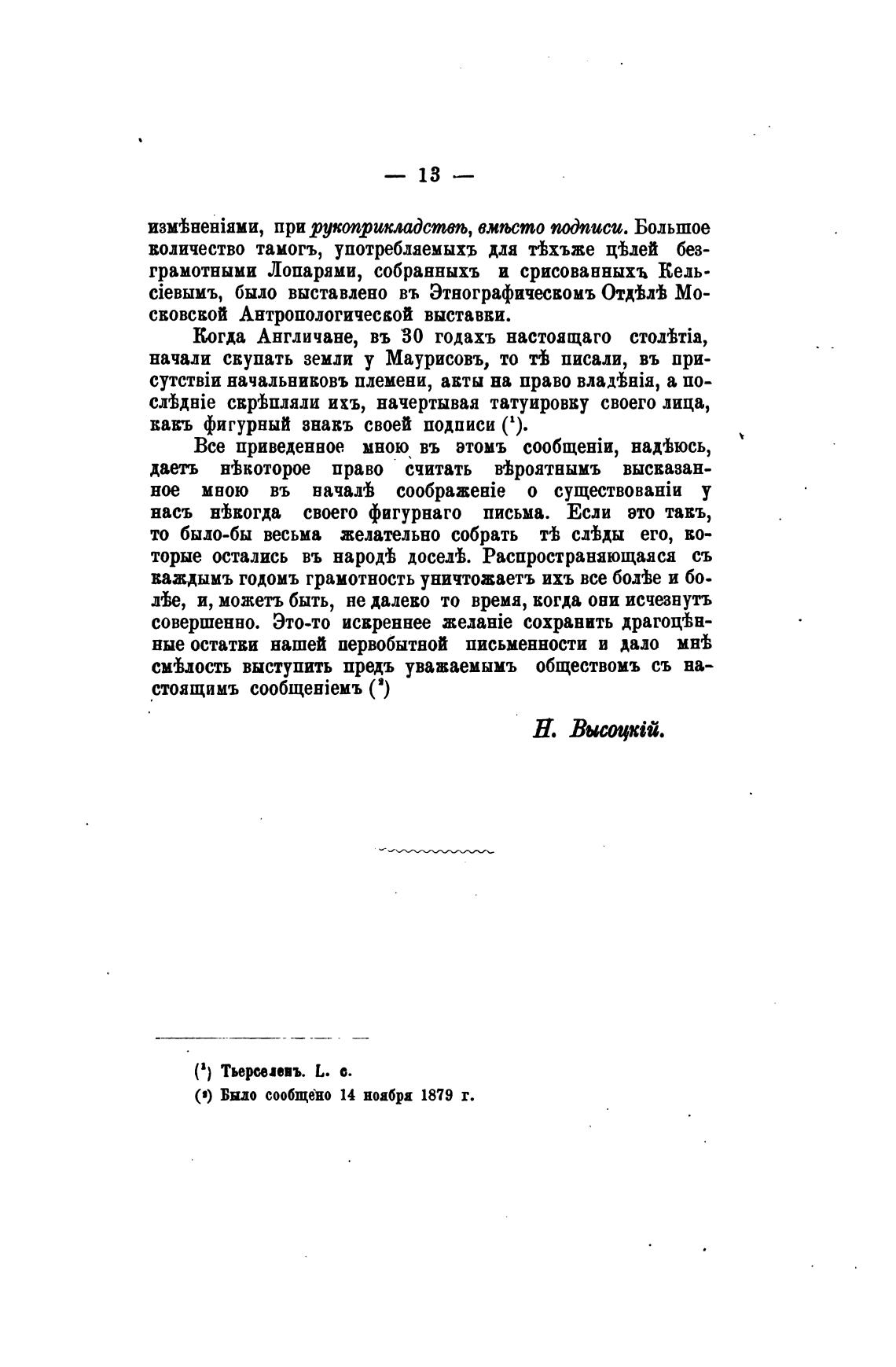 — 13 —

измѣненіями, при рукоприкладствѣ, вмѣсто подписи. Большое количество тамогъ, употребляемыхъ для тѣхъже цѣлей безграмотными Лопарями, собранныхъ и срисованныхъ Кельсіевымъ, было выставлено въ Этнографическомъ Отдѣлѣ Московской Антропологической выставки.

Когда Англичане, въ 30 годахъ настоящаго столѣтія, начали скупать земли у Маурисовъ, то тѣ писали, въ присутствіи начальниковъ племени, акты на право владѣнія, а послѣдніе скрѣпляли ихъ, начертывая татуировку своего лица, какъ фигурный знакъ своей подписи ($^1$).

Все приведенное мною въ этомъ сообщеніи, надѣюсь, даетъ нѣкоторое право считать вѣроятнымъ высказанное мною въ началѣ соображеніе о существованіи у насъ нѣкогда своего фигурнаго письма. Если это такъ, то было-бы весьма желательно собрать тѣ слѣды его, которые остались въ народѣ доселѣ. Распространяющаяся съ каждымъ годомъ грамотность уничтожаетъ ихъ все болѣе и болѣе, и, можетъ быть, не далеко то время, когда они исчезнутъ совершенно. Это-то искреннее желаніе сохранить драгоцѣнные остатки нашей первобытной письменности и дало мнѣ смѣлость выступить предъ уважаемымъ обществомъ съ настоящимъ сообщеніемъ ($^2$)

Н. Высоцкій.

($^1$) Тьерселенъ. L. c.
($^2$) Было сообщено 14 ноября 1879 г.